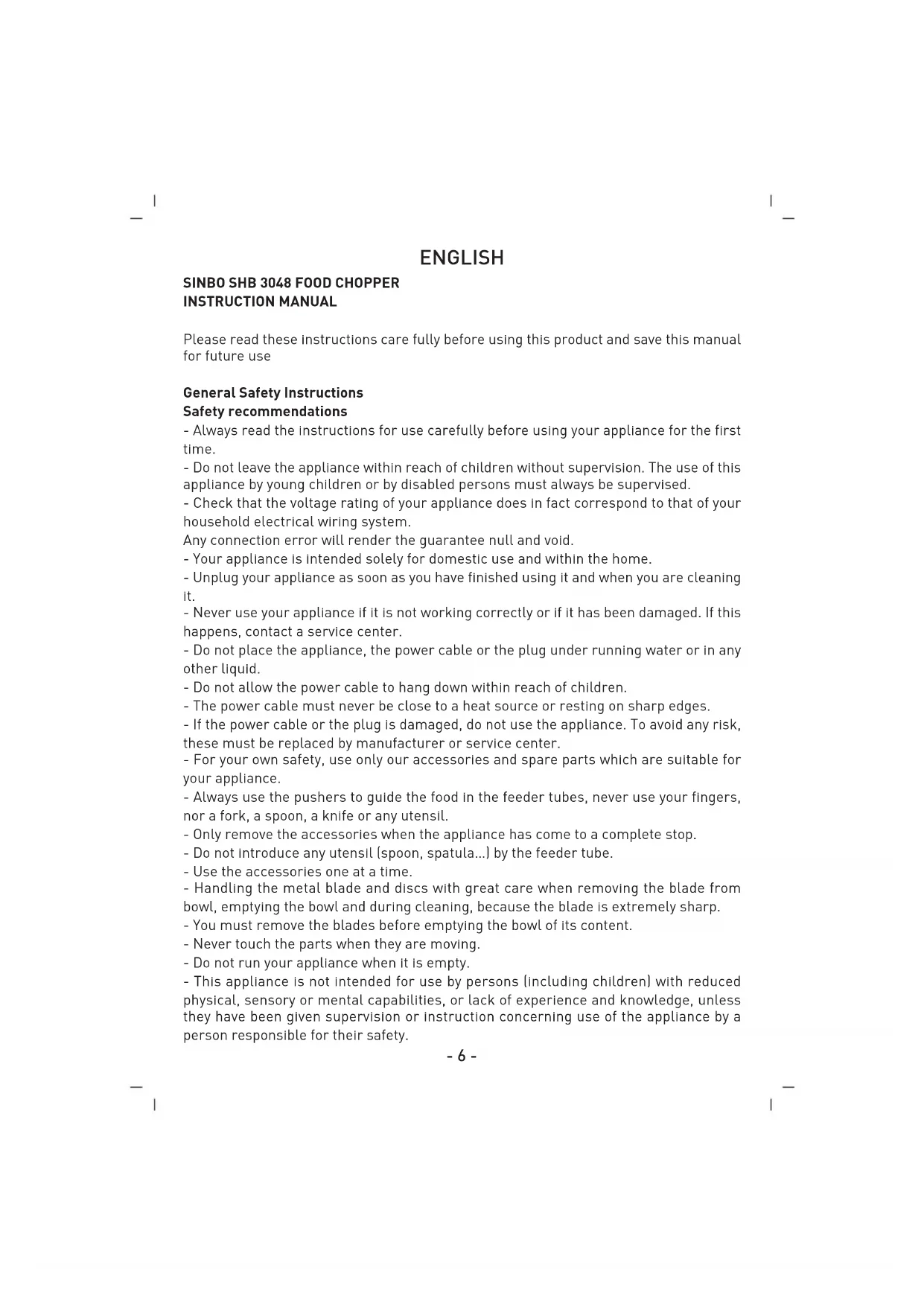 ENGLISH

SINBO SHB 3048 FOOD CHOPPER
INSTRUCTION MANUAL

Please read these instructions care fully before using this product and save this manual for future use

General Safety Instructions
Safety recommendations
- Always read the instructions for use carefully before using your appliance for the first time.
- Do not leave the appliance within reach of children without supervision. The use of this appliance by young children or by disabled persons must always be supervised.
- Check that the voltage rating of your appliance does in fact correspond to that of your household electrical wiring system.
Any connection error will render the guarantee null and void.
- Your appliance is intended solely for domestic use and within the home.
- Unplug your appliance as soon as you have finished using it and when you are cleaning it.
- Never use your appliance if it is not working correctly or if it has been damaged. If this happens, contact a service center.
- Do not place the appliance, the power cable or the plug under running water or in any other liquid.
- Do not allow the power cable to hang down within reach of children.
- The power cable must never be close to a heat source or resting on sharp edges.
- If the power cable or the plug is damaged, do not use the appliance. To avoid any risk, these must be replaced by manufacturer or service center.
- For your own safety, use only our accessories and spare parts which are suitable for your appliance.
- Always use the pushers to guide the food in the feeder tubes, never use your fingers, nor a fork, a spoon, a knife or any utensil.
- Only remove the accessories when the appliance has come to a complete stop.
- Do not introduce any utensil (spoon, spatula...) by the feeder tube.
- Use the accessories one at a time.
- Handling the metal blade and discs with great care when removing the blade from bowl, emptying the bowl and during cleaning, because the blade is extremely sharp.
- You must remove the blades before emptying the bowl of its content.
- Never touch the parts when they are moving.
- Do not run your appliance when it is empty.
- This appliance is not intended for use by persons (including children) with reduced physical, sensory or mental capabilities, or lack of experience and knowledge, unless they have been given supervision or instruction concerning use of the appliance by a person responsible for their safety.

- 6 -